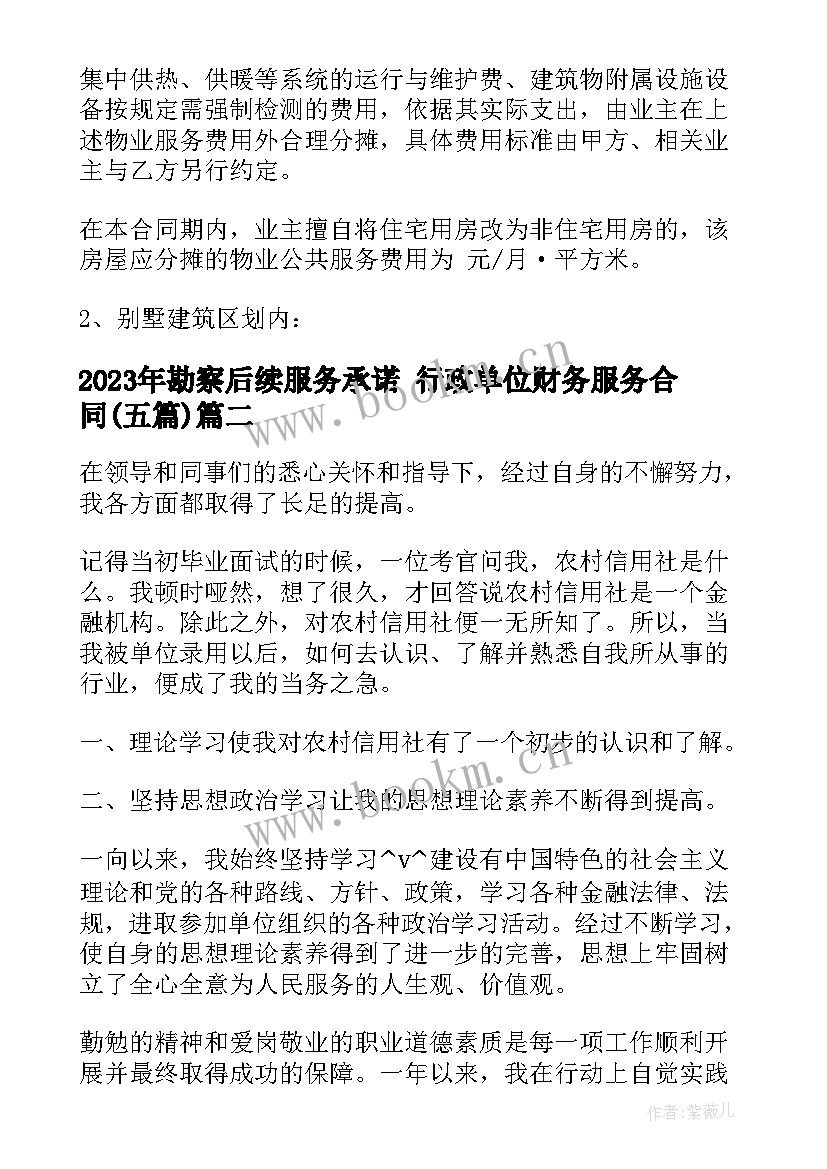 集中供热、供暖等系统的运行与维护费、建筑物附属设施设备按规定需强制检测的费用，依据其实际支出，由业主在上述物业服务费用外合理分摊，具体费用标准由甲方、相关业主与乙方另行约定。

在本合同期内，业主擅自将住宅用房改为非住宅用房的，该房屋应分摊的物业公共服务费用为 元/月·平方米。

2、别墅建筑区划内：

2023年勘察后续服务承诺 行政单位财务服务合同(五篇)篇二

在领导和同事们的悉心关怀和指导下，经过自身的不懈努力，我各方面都取得了长足的提高。

记得当初毕业面试的时候，一位考官问我，农村信用社是什么。我顿时哑然，想了很久，才回答说农村信用社是一个金融机构。除此之外，对农村信用社便一无所知了。所以，当我被单位录用以后，如何去认识、了解并熟悉自我所从事的行业，便成了我的当务之急。

一、理论学习使我对农村信用社有了一个初步的认识和了解。

二、坚持思想政治学习让我的思想理论素养不断得到提高。

一向以来，我始终坚持学习^v^建设有中国特色的社会主义理论和党的各种路线、方针、政策，学习各种金融法律、法规，进取参加单位组织的各种政治学习活动。经过不断学习，使自身的思想理论素养得到了进一步的完善，思想上牢固树立了全心全意为人民服务的人生观、价值观。

勤勉的精神和爱岗敬业的职业道德素质是每一项工作顺利开展并最终取得成功的保障。一年以来，我在行动上自觉实践

www.bookm.cn
www.bookm.cn
作者：紫薇儿